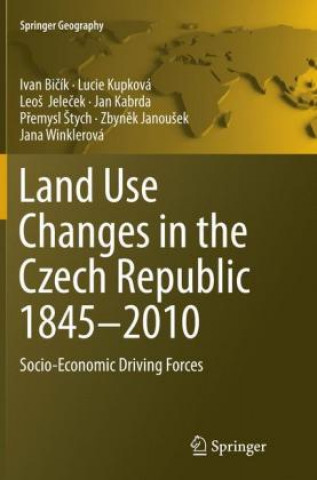 Springer Geography

Ivan Bičík · Lucie Kupková
Leoš Jeleček · Jan Kabrda
Přemysl Štych · Zbyněk Janoušek
Jana Winklerová

Land Use Changes in the Czech Republic 1845–2010

Socio-Economic Driving Forces

Springer